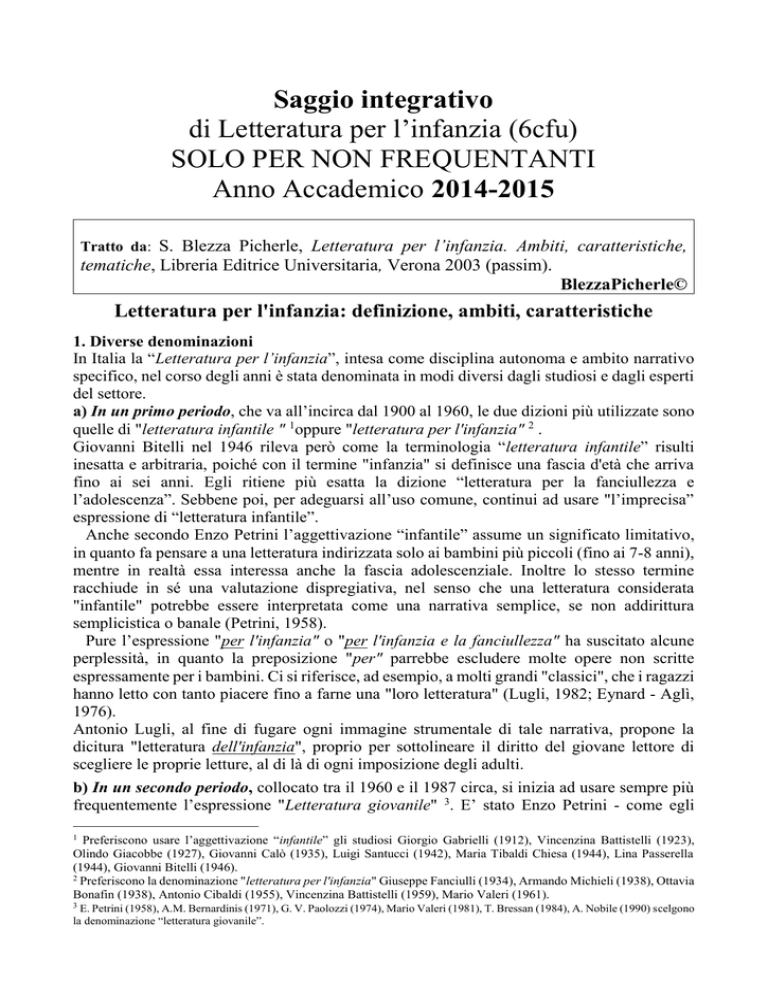 Saggio integrativo
di Letteratura per l’infanzia (6cfu)
SOLO PER NON FREQUENTANTI
Anno Accademico 2014-2015

Tratto da: S. Blezza Picherle, Letteratura per l’infanzia. Ambiti, caratteristiche, tematiche, Libreria Editrice Universitaria, Verona 2003 (passim).
BlezzaPicherle©

Letteratura per l'infanzia: definizione, ambiti, caratteristiche

1. Diverse denominazioni
In Italia la “Letteratura per l’infanzia”, intesa come disciplina autonoma e ambito narrativo specifico, nel corso degli anni è stata denominata in modi diversi dagli studiosi e dagli esperti del settore.
a) In un primo periodo, che va all’incirca dal 1900 al 1960, le due dizioni più utilizzate sono quelle di "letteratura infantile " $^1$oppure "letteratura per l'infanzia" $^2$ .
Giovanni Bitelli nel 1946 rileva però come la terminologia “letteratura infantile” risulti inesatta e arbitraria, poiché con il termine "infanzia" si definisce una fascia d'età che arriva fino ai sei anni. Egli ritiene più esatta la dizione “letteratura per la fanciullezza e l’adolescenza”. Sebbene poi, per adeguarsi all’uso comune, continui ad usare "l’imprecisa" espressione di “letteratura infantile”.
Anche secondo Enzo Petrini l’aggettivazione “infantile” assume un significato limitativo, in quanto fa pensare a una letteratura indirizzata solo ai bambini più piccoli (fino ai 7-8 anni), mentre in realtà essa interessa anche la fascia adolescenziale. Inoltre lo stesso termine racchiude in sé una valutazione dispregiativa, nel senso che una letteratura considerata "infantile" potrebbe essere interpretata come una narrativa semplice, se non addirittura semplicistica o banale (Petrini, 1958).
Pure l’espressione "per l'infanzia" o "per l'infanzia e la fanciullezza" ha suscitato alcune perplessità, in quanto la preposizione "per" parrebbe escludere molte opere non scritte espressamente per i bambini. Ci si riferisce, ad esempio, a molti grandi "classici", che i ragazzi hanno letto con tanto piacere fino a farne una "loro letteratura" (Lugli, 1982; Eynard - Aglì, 1976).
Antonio Lugli, al fine di fugare ogni immagine strumentale di tale narrativa, propone la dicitura "letteratura dell'infanzia", proprio per sottolineare il diritto del giovane lettore di scegliere le proprie letture, al di là di ogni imposizione degli adulti.
b) In un secondo periodo, collocato tra il 1960 e il 1987 circa, si inizia ad usare sempre più frequentemente l’espressione "Letteratura giovanile" $^3$. E’ stato Enzo Petrini - come egli

$^1$ Preferiscono usare l’aggettivazione “infantile” gli studiosi Giorgio Gabrielli (1912), Vincenzina Battistelli (1923), Olindo Giacobbe (1927), Giovanni Calò (1935), Luigi Santucci (1942), Maria Tibaldi Chiesa (1944), Lina Passerella (1944), Giovanni Bitelli (1946).
$^2$ Preferiscono la denominazione "letteratura per l'infanzia" Giuseppe Fanciulli (1934), Armando Michieli (1938), Ottavia Bonafin (1938), Antonio Cibaldi (1955), Vincenzina Battistelli (1959), Mario Valeri (1961).
$^3$ E. Petrini (1958), A.M. Bernardinis (1971), G. V. Paolozzi (1974), Mario Valeri (1981), T. Bressan (1984), A. Nobile (1990) scelgono la denominazione “letteratura giovanile”.